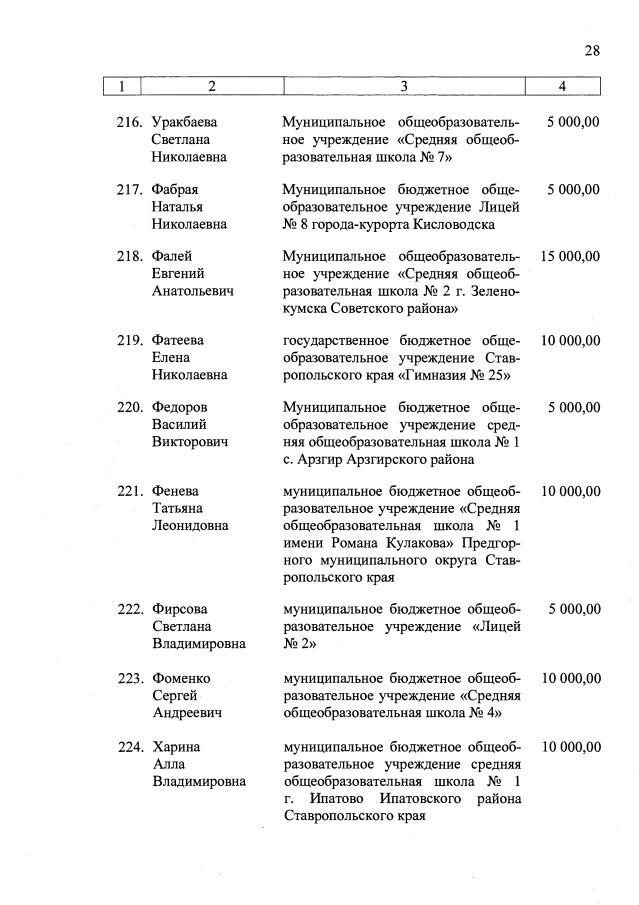 28

| 1 | 2 | 3 | 4 |
|---|---|---|---|
| 216. | Уракбаева Светлана Николаевна | Муниципальное общеобразовательное учреждение «Средняя общеобразовательная школа № 7» | 5 000,00 |
| 217. | Фабрая Наталья Николаевна | Муниципальное бюджетное общеобразовательное учреждение Лицей № 8 города-курорта Кисловодска | 5 000,00 |
| 218. | Фалей Евгений Анатольевич | Муниципальное общеобразовательное учреждение «Средняя общеобразовательная школа № 2 г. Зеленокумска Советского района» | 15 000,00 |
| 219. | Фатеева Елена Николаевна | государственное бюджетное общеобразовательное учреждение Ставропольского края «Гимназия № 25» | 10 000,00 |
| 220. | Федоров Василий Викторович | Муниципальное бюджетное общеобразовательное учреждение средняя общеобразовательная школа № 1 с. Арзгир Арзгирского района | 5 000,00 |
| 221. | Фенева Татьяна Леонидовна | муниципальное бюджетное общеобразовательное учреждение «Средняя общеобразовательная школа № 1 имени Романа Кулакова» Предгорного муниципального округа Ставропольского края | 10 000,00 |
| 222. | Фирсова Светлана Владимировна | муниципальное бюджетное общеобразовательное учреждение «Лицей № 2» | 5 000,00 |
| 223. | Фоменко Сергей Андреевич | муниципальное бюджетное общеобразовательное учреждение «Средняя общеобразовательная школа № 4» | 10 000,00 |
| 224. | Харина Алла Владимировна | муниципальное бюджетное общеобразовательное учреждение средняя общеобразовательная школа № 1 г. Ипатово Ипатовского района Ставропольского края | 10 000,00 |